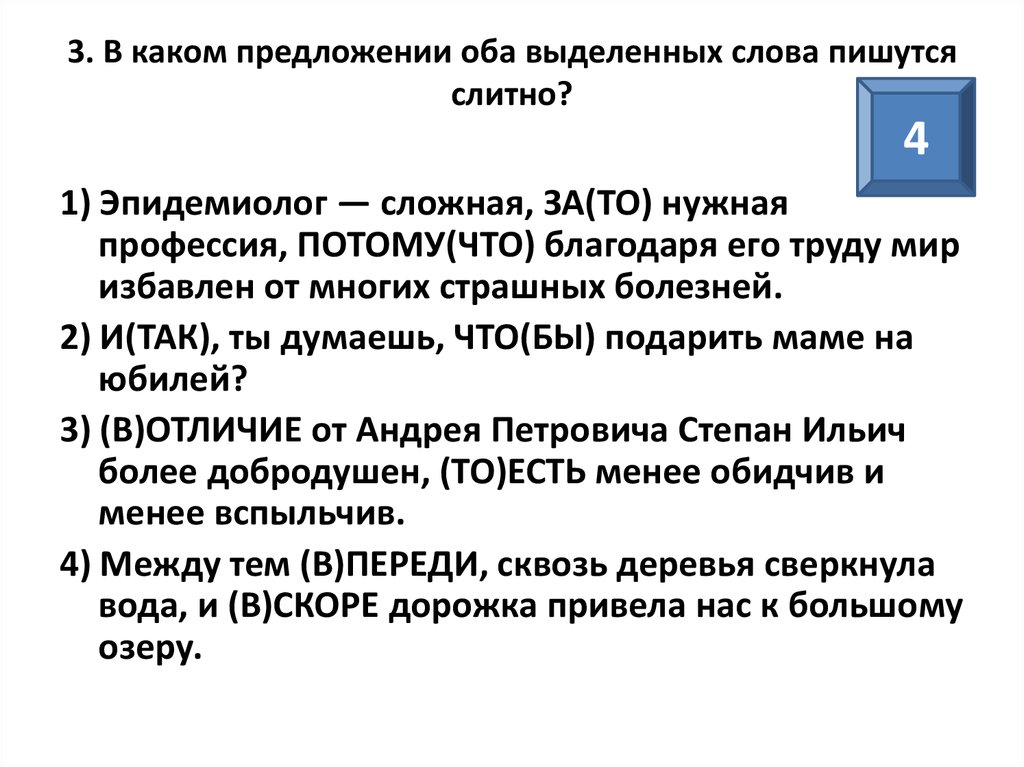 3. В каком предложении оба выделенных слова пишутся слитно?

4

1) Эпидемиолог — сложная, ЗА(ТО) нужная профессия, ПОТОМУ(ЧТО) благодаря его труду мир избавлен от многих страшных болезней.

2) И(ТАК), ты думаешь, ЧТО(БЫ) подарить маме на юбилей?

3) (В)ОТЛИЧИЕ от Андрея Петровича Степан Ильич более добродушен, (ТО)ЕСТЬ менее обидчив и менее вспыльчив.

4) Между тем (В)ПЕРЕДИ, сквозь деревья сверкнула вода, и (В)СКОРЕ дорожка привела нас к большому озеру.